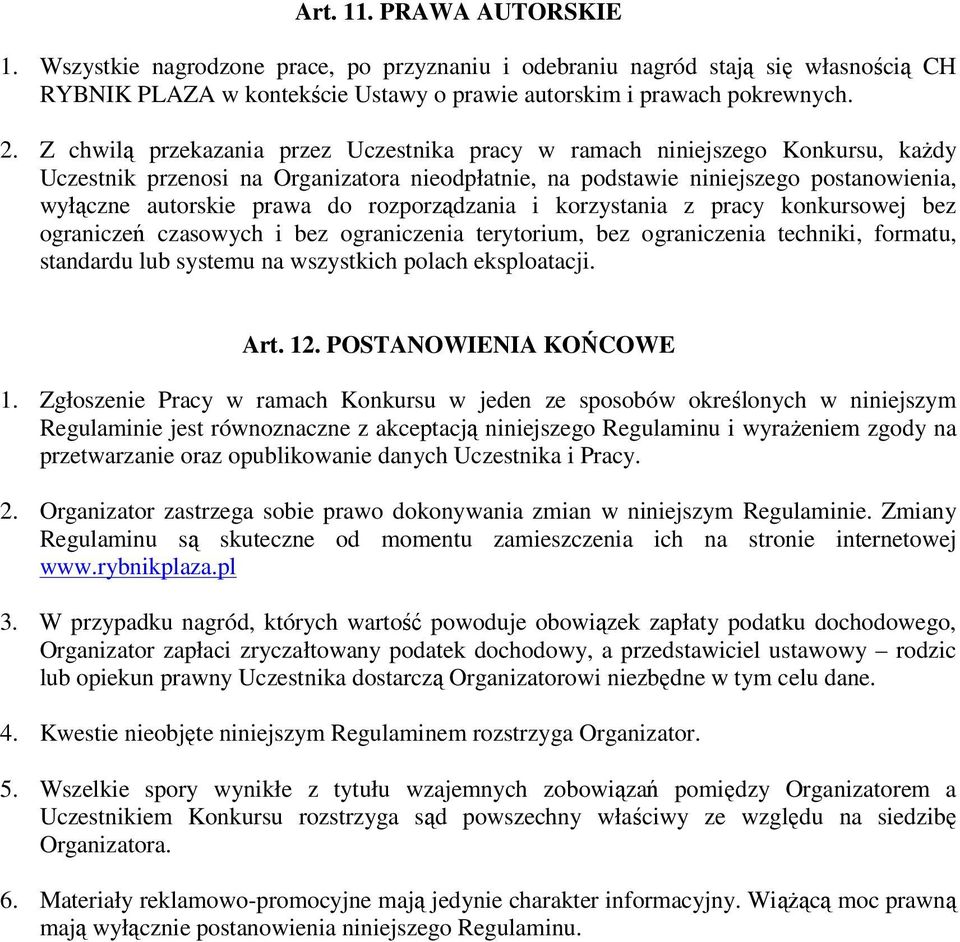 Art. 11. PRAWA AUTORSKIE

1. Wszystkie nagrodzone prace, po przyznaniu i odebraniu nagród stają się własnością CH RYBNIK PLAZA w kontekście Ustawy o prawie autorskim i prawach pokrewnych.

2. Z chwilą przekazania przez Uczestnika pracy w ramach niniejszego Konkursu, każdy Uczestnik przenosi na Organizatora nieodpłatnie, na podstawie niniejszego postanowienia, wyłączne autorskie prawa do rozporządzania i korzystania z pracy konkursowej bez ograniczeń czasowych i bez ograniczenia terytorium, bez ograniczenia techniki, formatu, standardu lub systemu na wszystkich polach eksploatacji.

Art. 12. POSTANOWIENIA KOŃCOWE

1. Zgłoszenie Pracy w ramach Konkursu w jeden ze sposobów określonych w niniejszym Regulaminie jest równoznaczne z akceptacją niniejszego Regulaminu i wyrażeniem zgody na przetwarzanie oraz opublikowanie danych Uczestnika i Pracy.

2. Organizator zastrzega sobie prawo dokonywania zmian w niniejszym Regulaminie. Zmiany Regulaminu są skuteczne od momentu zamieszczenia ich na stronie internetowej www.rybnikplaza.pl

3. W przypadku nagród, których wartość powoduje obowiązek zapłaty podatku dochodowego, Organizator zapłaci zryczałtowany podatek dochodowy, a przedstawiciel ustawowy – rodzic lub opiekun prawny Uczestnika dostarczą Organizatorowi niezbędne w tym celu dane.

4. Kwestie nieobjęte niniejszym Regulaminem rozstrzyga Organizator.

5. Wszelkie spory wynikłe z tytułu wzajemnych zobowiązań pomiędzy Organizatorem a Uczestnikiem Konkursu rozstrzyga sąd powszechny właściwy ze względu na siedzibę Organizatora.

6. Materiały reklamowo-promocyjne mają jedynie charakter informacyjny. Wiążącą moc prawną mają wyłącznie postanowienia niniejszego Regulaminu.